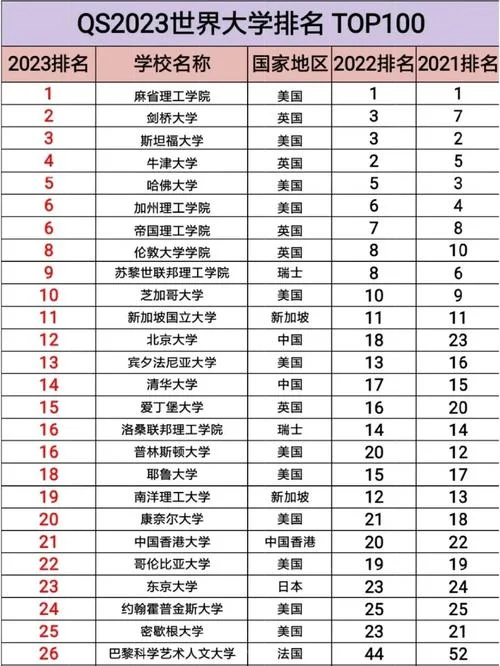 QS2023世界大学排名 TOP100

| 2023排名 | 学校名称 | 国家地区 | 2022排名 | 2021排名 |
|---|---|---|---|---|
| 1 | 麻省理工学院 | 美国 | 1 | 1 |
| 2 | 剑桥大学 | 英国 | 3 | 7 |
| 3 | 斯坦福大学 | 美国 | 3 | 2 |
| 4 | 牛津大学 | 英国 | 2 | 5 |
| 5 | 哈佛大学 | 美国 | 5 | 3 |
| 6 | 加州理工学院 | 美国 | 6 | 4 |
| 6 | 帝国理工学院 | 英国 | 7 | 8 |
| 8 | 伦敦大学学院 | 英国 | 8 | 10 |
| 9 | 苏黎世联邦理工学院 | 瑞士 | 8 | 6 |
| 10 | 芝加哥大学 | 美国 | 10 | 9 |
| 11 | 新加坡国立大学 | 新加坡 | 11 | 11 |
| 12 | 北京大学 | 中国 | 18 | 23 |
| 13 | 宾夕法尼亚大学 | 美国 | 13 | 16 |
| 14 | 清华大学 | 中国 | 17 | 15 |
| 15 | 爱丁堡大学 | 英国 | 16 | 20 |
| 16 | 洛桑联邦理工学院 | 瑞士 | 14 | 14 |
| 16 | 普林斯顿大学 | 美国 | 20 | 12 |
| 18 | 耶鲁大学 | 美国 | 15 | 17 |
| 19 | 南洋理工大学 | 新加坡 | 12 | 13 |
| 20 | 康奈尔大学 | 美国 | 21 | 18 |
| 21 | 中国香港大学 | 中国香港 | 20 | 22 |
| 22 | 哥伦比亚大学 | 美国 | 19 | 19 |
| 23 | 东京大学 | 日本 | 23 | 24 |
| 24 | 约翰霍普金斯大学 | 美国 | 25 | 25 |
| 25 | 密歇根大学 | 美国 | 23 | 21 |
| 26 | 巴黎科学艺术人文大学 | 法国 | 44 | 52 |